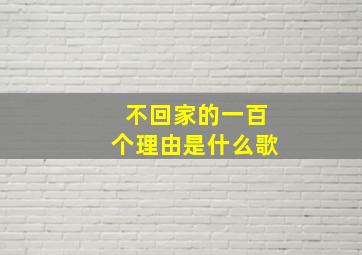 不回家的一百个理由是什么歌